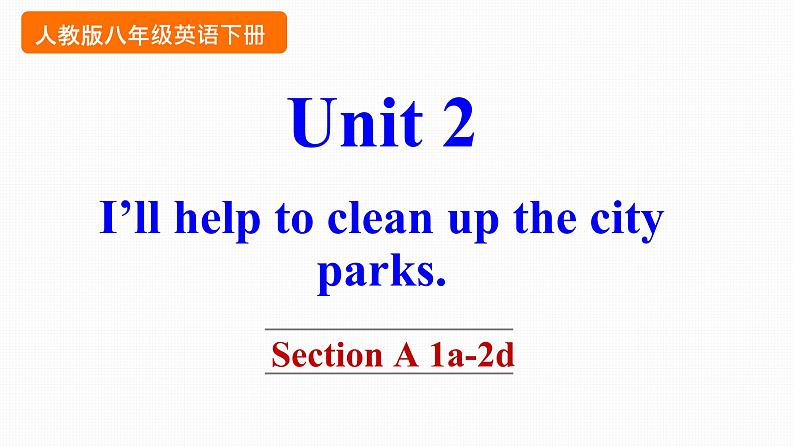 人教版八年级英语下册

Unit 2

I’ll help to clean up the city parks.

Section A 1a-2d